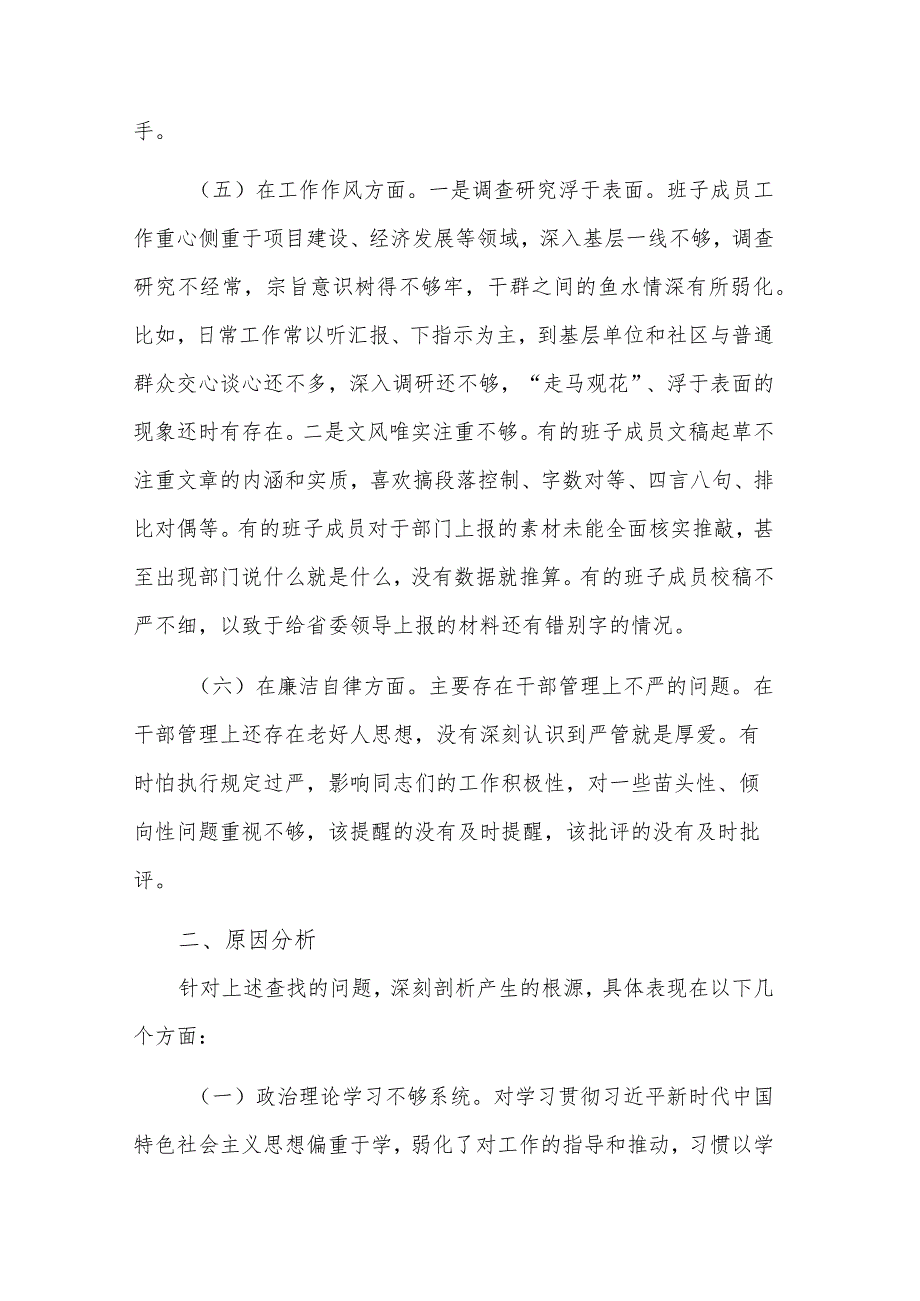 手。

（五）在工作作风方面。一是调查研究浮于表面。班子成员工作重心侧重于项目建设、经济发展等领域，深入基层一线不够，调查研究不经常，宗旨意识树得不够牢，干群之间的鱼水情深有所弱化。比如，日常工作常以听汇报、下指示为主，到基层单位和社区与普通群众交心谈心还不多，深入调研还不够，“走马观花”、浮于表面的现象还时有存在。二是文风唯实注重不够。有的班子成员文稿起草不注重文章的内涵和实质，喜欢搞段落控制、字数对等、四言八句、排比对偶等。有的班子成员对于部门上报的素材未能全面核实推敲，甚至出现部门说什么就是什么，没有数据就推算。有的班子成员校稿不严不细，以致于给省委领导上报的材料还有错别字的情况。

（六）在廉洁自律方面。主要存在干部管理上不严的问题。在干部管理上还存在老好人思想，没有深刻认识到严管就是厚爱。有时怕执行规定过严，影响同志们的工作积极性，对一些苗头性、倾向性问题重视不够，该提醒的没有及时提醒，该批评的没有及时批评。

二、原因分析

针对上述查找的问题，深刻剖析产生的根源，具体表现在以下几个方面：

（一）政治理论学习不够系统。对学习贯彻习近平新时代中国特色社会主义思想偏重于学，弱化了对工作的指导和推动，习惯以学